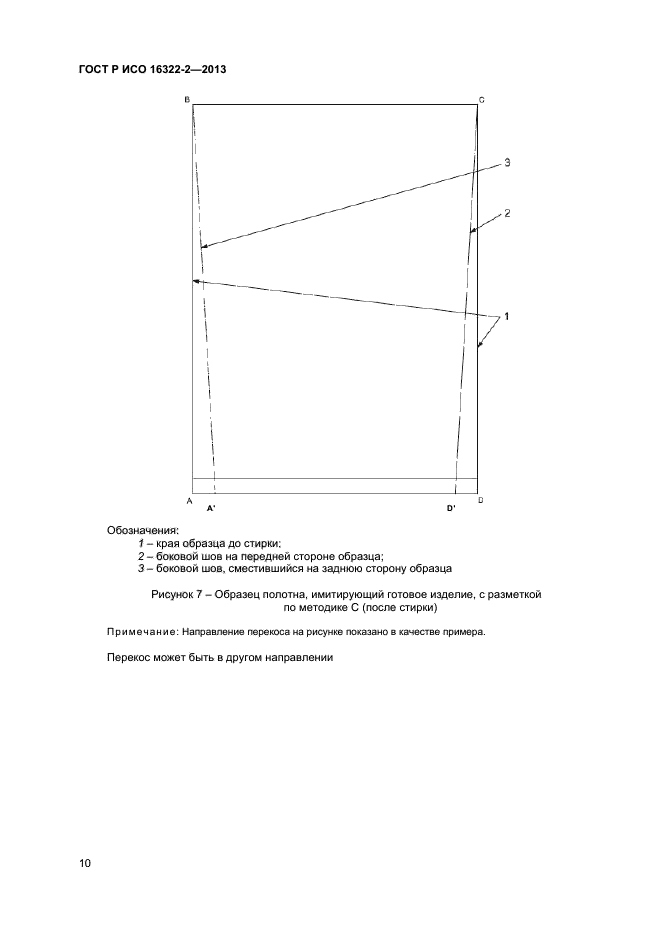 ГОСТ Р ИСО 16322-2—2013

B

C

3

2

1

A

A'

D'

D

Обозначения:
1 – края образца до стирки;
2 – боковой шов на передней стороне образца;
3 – боковой шов, сместившийся на заднюю сторону образца

Рисунок 7 – Образец полотна, имитирующий готовое изделие, с разметкой по методике С (после стирки)

Примечание: Направление перекоса на рисунке показано в качестве примера.

Перекос может быть в другом направлении

10